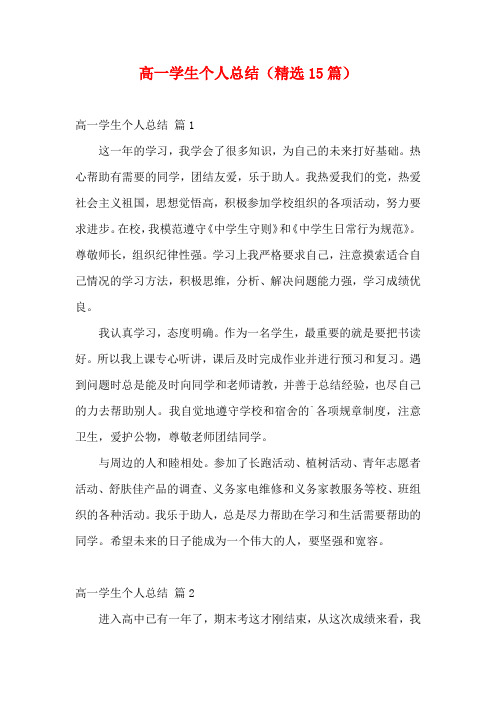 高一学生个人总结（精选15篇）

高一学生个人总结 篇1

这一年的学习，我学会了很多知识，为自己的未来打好基础。热心帮助有需要的同学，团结友爱，乐于助人。我热爱我们的党，热爱社会主义祖国，思想觉悟高，积极参加学校组织的各项活动，努力要求进步。在校，我模范遵守《中学生守则》和《中学生日常行为规范》。尊敬师长，组织纪律性强。学习上我严格要求自己，注意摸索适合自己情况的学习方法，积极思维，分析、解决问题能力强，学习成绩优良。

我认真学习，态度明确。作为一名学生，最重要的就是要把书读好。所以我上课专心听讲，课后及时完成作业并进行预习和复习。遇到问题时总是能及时向同学和老师请教，并善于总结经验，也尽自己的力去帮助别人。我自觉地遵守学校和宿舍的`各项规章制度，注意卫生，爱护公物，尊敬老师团结同学。

与周边的人和睦相处。参加了长跑活动、植树活动、青年志愿者活动、舒肤佳产品的调查、义务家电维修和义务家教服务等校、班组织的各种活动。我乐于助人，总是尽力帮助在学习和生活需要帮助的同学。希望未来的日子能成为一个伟大的人，要坚强和宽容。

高一学生个人总结 篇2

进入高中已有一年了，期末考这才刚结束，从这次成绩来看，我